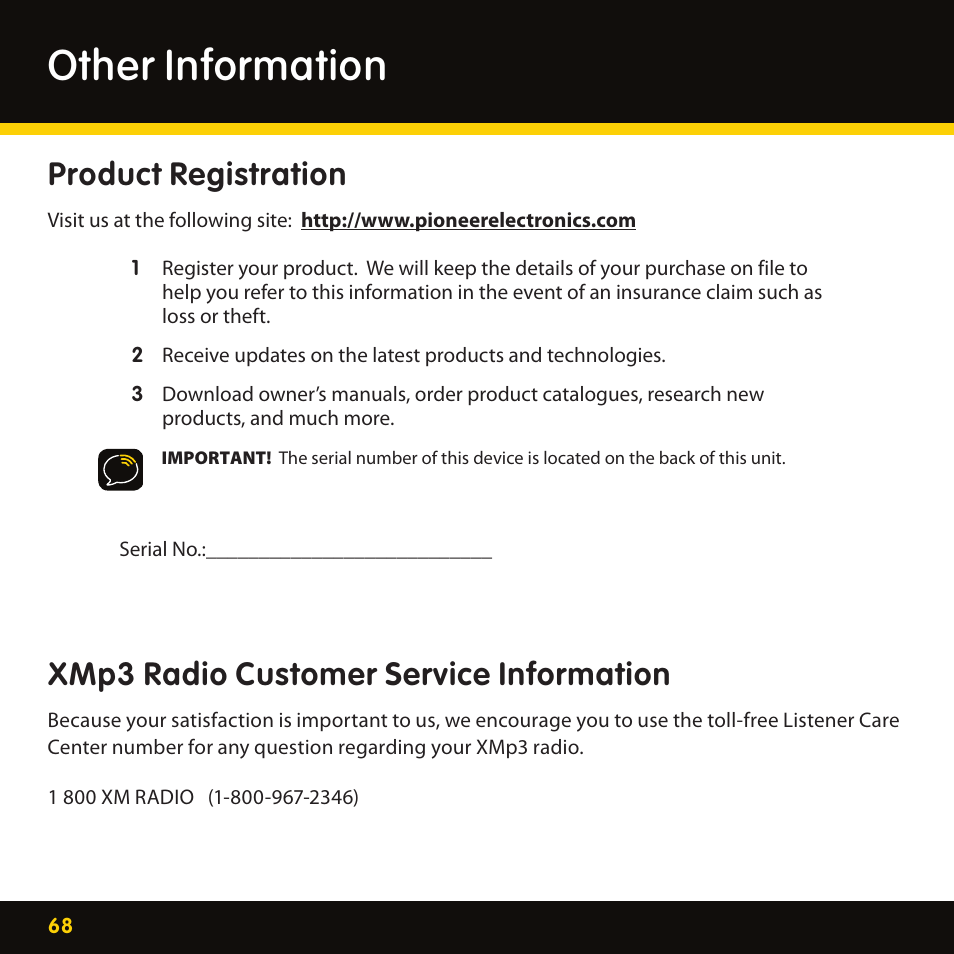 Other Information

Product Registration

Visit us at the following site: http://www.pioneerelectronics.com

1 Register your product. We will keep the details of your purchase on file to help you refer to this information in the event of an insurance claim such as loss or theft.

2 Receive updates on the latest products and technologies.

3 Download owner's manuals, order product catalogues, research new products, and much more.

IMPORTANT! The serial number of this device is located on the back of this unit.

Serial No.:____________________________

XMp3 Radio Customer Service Information

Because your satisfaction is important to us, we encourage you to use the toll-free Listener Care Center number for any question regarding your XMp3 radio.

1 800 XM RADIO (1-800-967-2346)

68